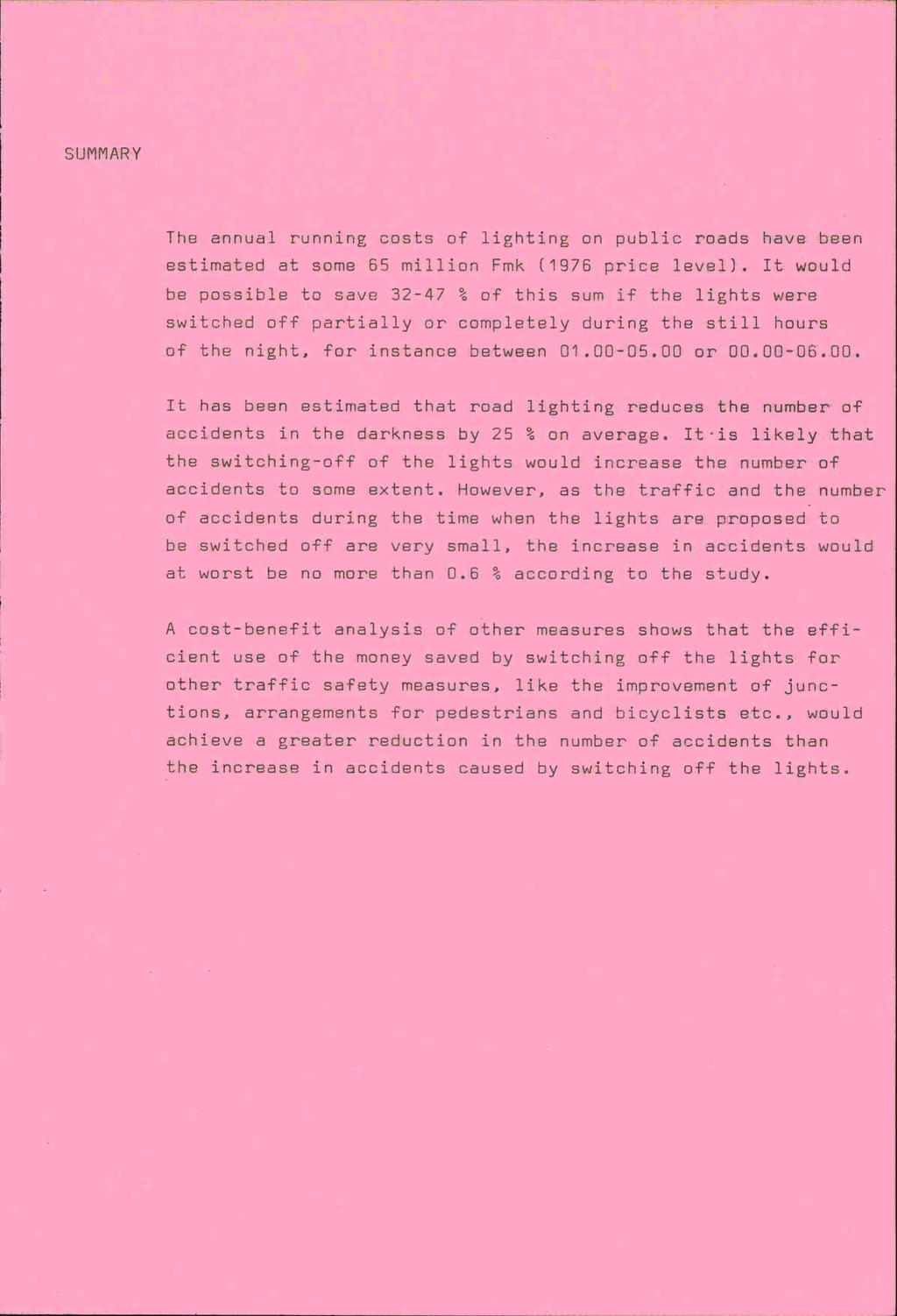 SUMMARY

The annual running costs of lighting on public roads have been estimated at some 65 million Fmk (1976 price level). It would be possible to save 32-47 % of this sum if the lights were switched off partially or completely during the still hours of the night, for instance between 01.00-05.00 or 00.00-06.00.

It has been estimated that road lighting reduces the number of accidents in the darkness by 25 % on average. It is likely that the switching-off of the lights would increase the number of accidents to some extent. However, as the traffic and the number of accidents during the time when the lights are proposed to be switched off are very small, the increase in accidents would at worst be no more than 0.6 % according to the study.

A cost-benefit analysis of other measures shows that the efficient use of the money saved by switching off the lights for other traffic safety measures, like the improvement of junctions, arrangements for pedestrians and bicyclists etc., would achieve a greater reduction in the number of accidents than the increase in accidents caused by switching off the lights.